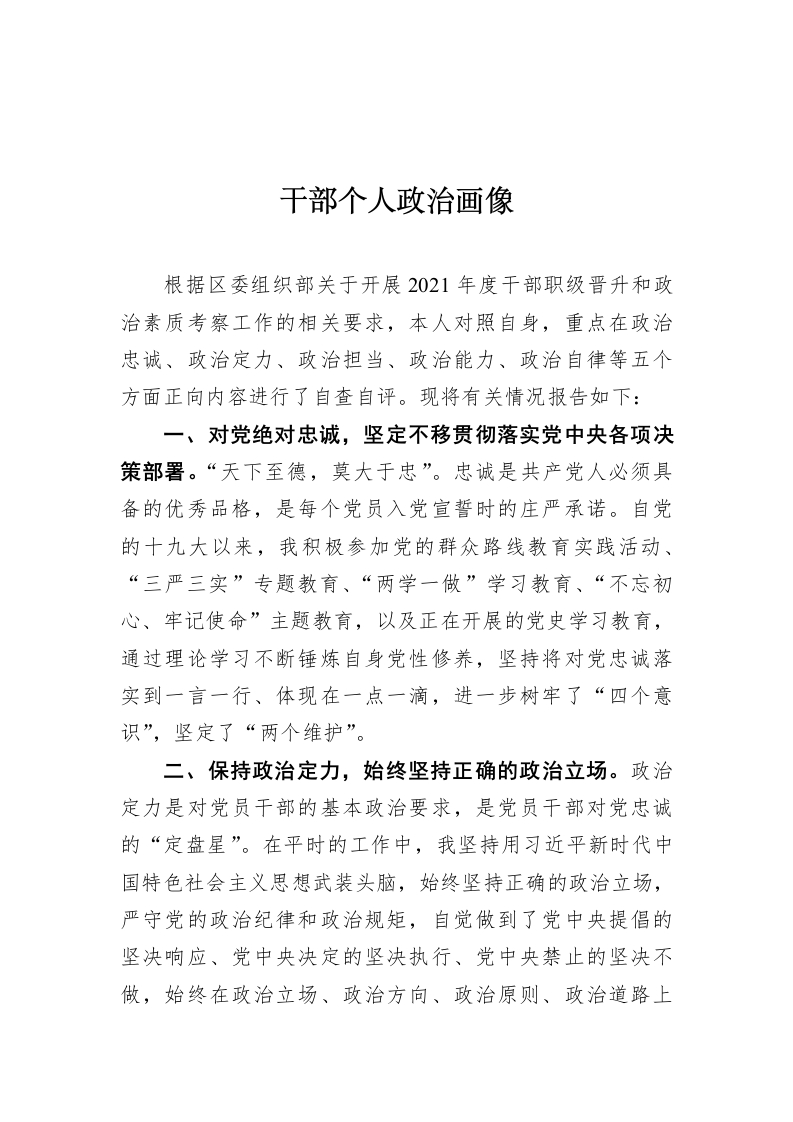 干部个人政治画像

根据区委组织部关于开展2021年度干部职级晋升和政治素质考察工作的相关要求，本人对照自身，重点在政治忠诚、政治定力、政治担当、政治能力、政治自律等五个方面正向内容进行了自查自评。现将有关情况报告如下：

一、对党绝对忠诚，坚定不移贯彻落实党中央各项决策部署。“天下至德，莫大于忠”。忠诚是共产党人必须具备的优秀品格，是每个党员入党宣誓时的庄严承诺。自党的十九大以来，我积极参加党的群众路线教育实践活动、“三严三实”专题教育、“两学一做”学习教育、“不忘初心、牢记使命”主题教育，以及正在开展的党史学习教育，通过理论学习不断锤炼自身党性修养，坚持将对党忠诚落实到一言一行、体现在一点一滴，进一步树牢了“四个意识”，坚定了“两个维护”。

二、保持政治定力，始终坚持正确的政治立场。政治定力是对党员干部的基本政治要求，是党员干部对党忠诚的“定盘星”。在平时的工作中，我坚持用习近平新时代中国特色社会主义思想武装头脑，始终坚持正确的政治立场，严守党的政治纪律和政治规矩，自觉做到了党中央提倡的坚决响应、党中央决定的坚决执行、党中央禁止的坚决不做，始终在政治立场、政治方向、政治原则、政治道路上